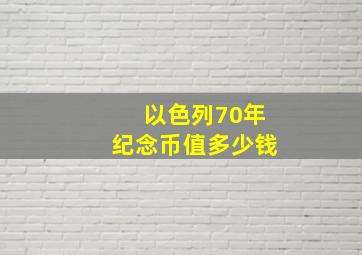 以色列70年
纪念币值多少钱